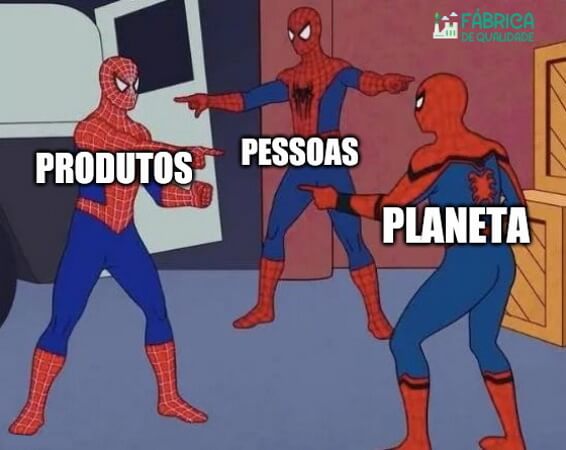 FÁBRICA DE QUALIDADE

PRODUTOS

PESSOAS

PLANETA